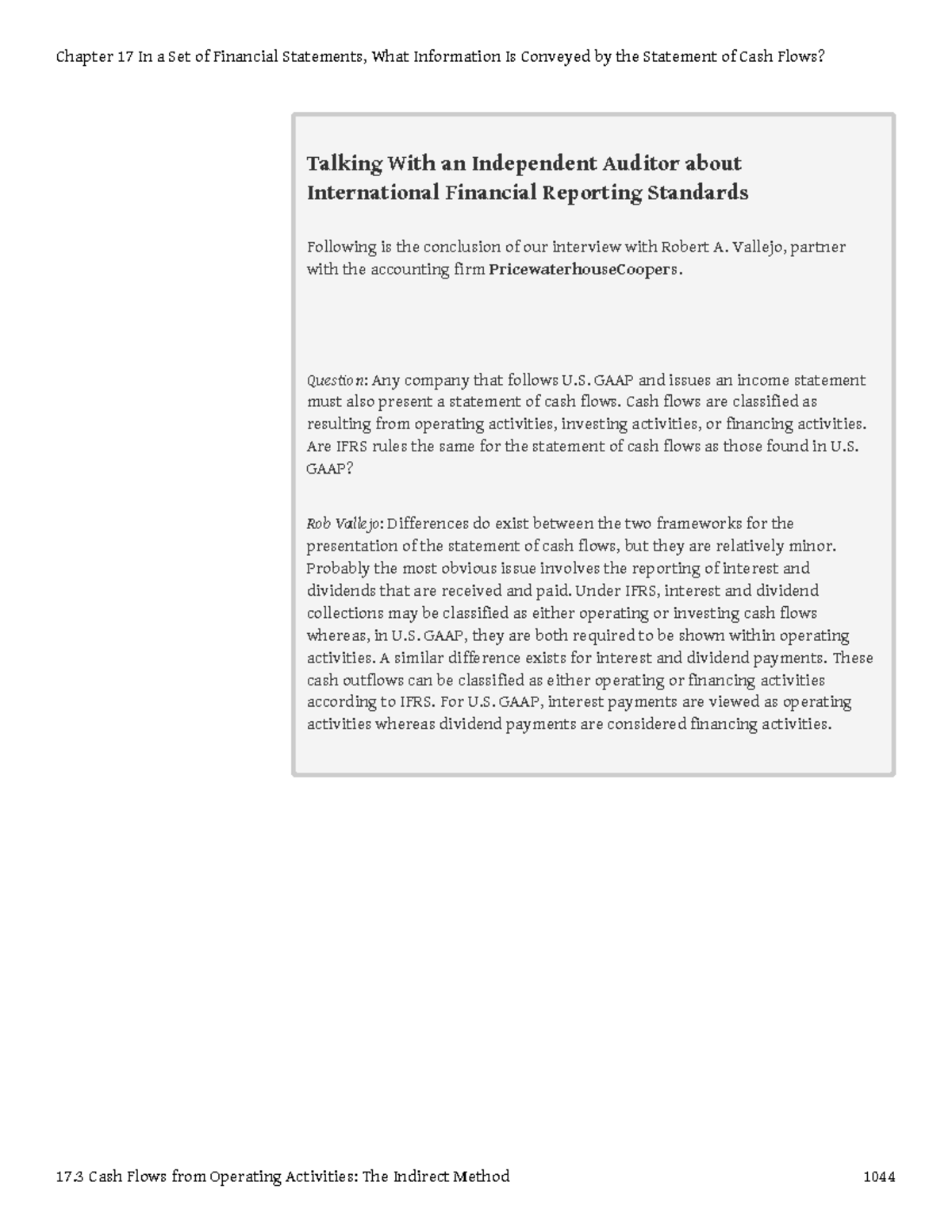 Chapter 17 In a Set of Financial Statements, What Information Is Conveyed by the Statement of Cash Flows?

Talking With an Independent Auditor about International Financial Reporting Standards

Following is the conclusion of our interview with Robert A. Vallejo, partner with the accounting firm PricewaterhouseCoopers.

Question: Any company that follows U.S. GAAP and issues an income statement must also present a statement of cash flows. Cash flows are classified as resulting from operating activities, investing activities, or financing activities. Are IFRS rules the same for the statement of cash flows as those found in U.S. GAAP?

Rob Vallejo: Differences do exist between the two frameworks for the presentation of the statement of cash flows, but they are relatively minor. Probably the most obvious issue involves the reporting of interest and dividends that are received and paid. Under IFRS, interest and dividend collections may be classified as either operating or investing cash flows whereas, in U.S. GAAP, they are both required to be shown within operating activities. A similar difference exists for interest and dividend payments. These cash outflows can be classified as either operating or financing activities according to IFRS. For U.S. GAAP, interest payments are viewed as operating activities whereas dividend payments are considered financing activities.

17.3 Cash Flows from Operating Activities: The Indirect Method

1044